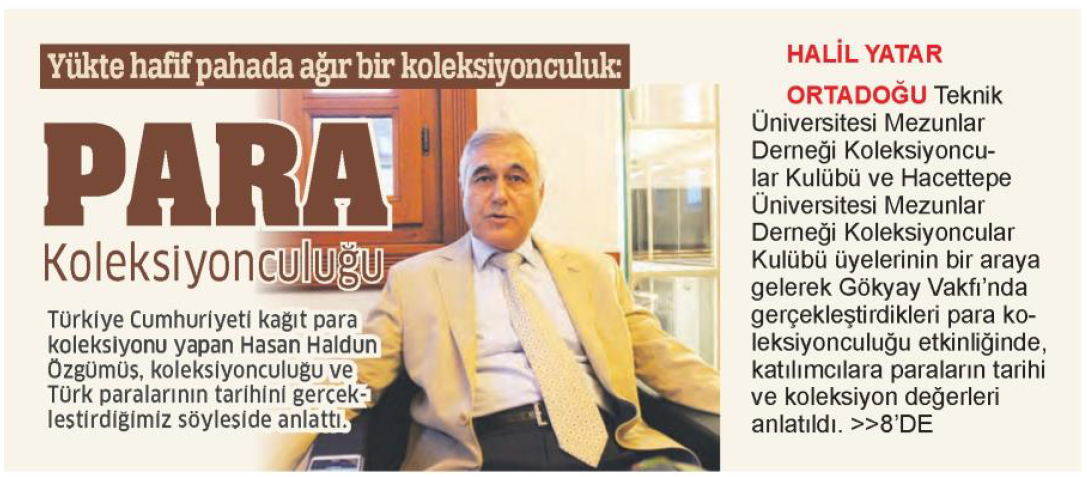 Yükte hafif pahada ağır bir koleksiyonculuk:

PARA

Koleksiyonculuğu

Türkiye Cumhuriyeti kağıt para koleksiyonu yapan Hasan Haldun Özgümüş, koleksiyonculuğu ve Türk paralarının tarihini gerçekleştirdiğimiz söyleşide anlattı.

HALİL YATAR

ORTADOĞU Teknik Üniversitesi Mezunlar Derneği Koleksiyoncular Kulübü ve Hacettepe Üniversitesi Mezunlar Derneği Koleksiyoncular Kulübü üyelerinin bir araya gelerek Gökyay Vakfı'nda gerçekleştirdikleri para koleksiyonculuğu etkinliğinde, katılımcılara paraların tarihi ve koleksiyon değerleri anlatıldı. >>8'DE